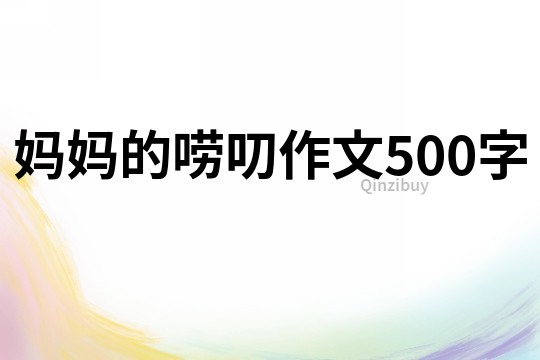 妈妈的唠叨作文500字

Qinzibuy